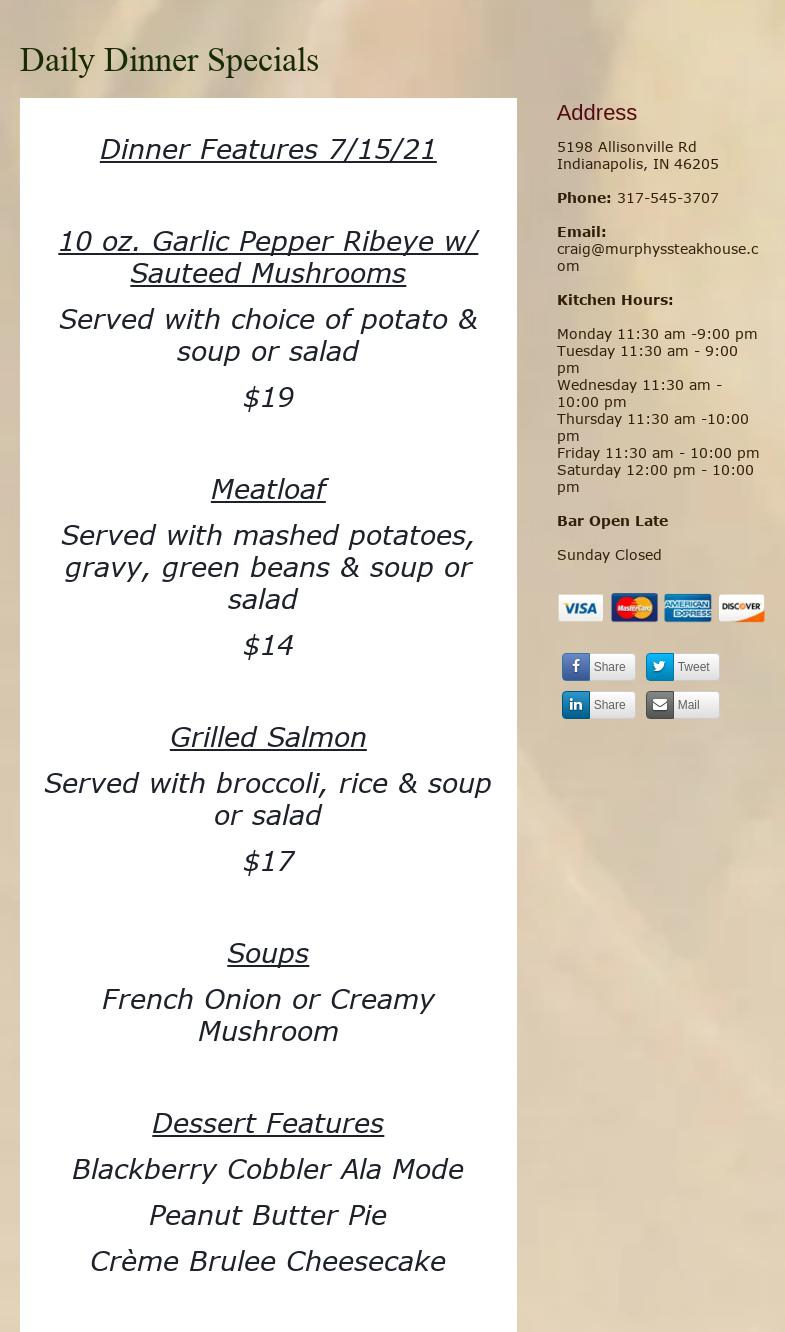 Daily Dinner Specials

Dinner Features 7/15/21

10 oz. Garlic Pepper Ribeye w/ Sauteed Mushrooms

Served with choice of potato & soup or salad

$19

Meatloaf

Served with mashed potatoes, gravy, green beans & soup or salad

$14

Grilled Salmon

Served with broccoli, rice & soup or salad

$17

Soups

French Onion or Creamy Mushroom

Dessert Features

Blackberry Cobbler Ala Mode

Peanut Butter Pie

Crème Brulee Cheesecake

Address

5198 Allisonville Rd
Indianapolis, IN 46205

Phone: 317-545-3707

Email: craig@murphyssteakhouse.com

Kitchen Hours:

Monday 11:30 am -9:00 pm
Tuesday 11:30 am - 9:00 pm
Wednesday 11:30 am - 10:00 pm
Thursday 11:30 am -10:00 pm
Friday 11:30 am - 10:00 pm
Saturday 12:00 pm - 10:00 pm

Bar Open Late

Sunday Closed

VISA MasterCard AMERICAN EXPRESS DISCOVER

Share Tweet
Share Mail